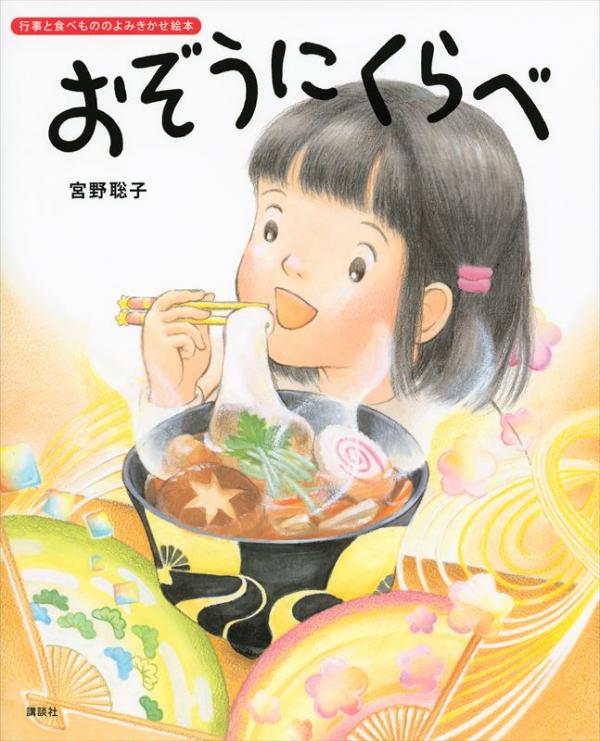 行事と食べもののよみきかせ絵本

おぞうにくらべ

宮野聡子

講談社